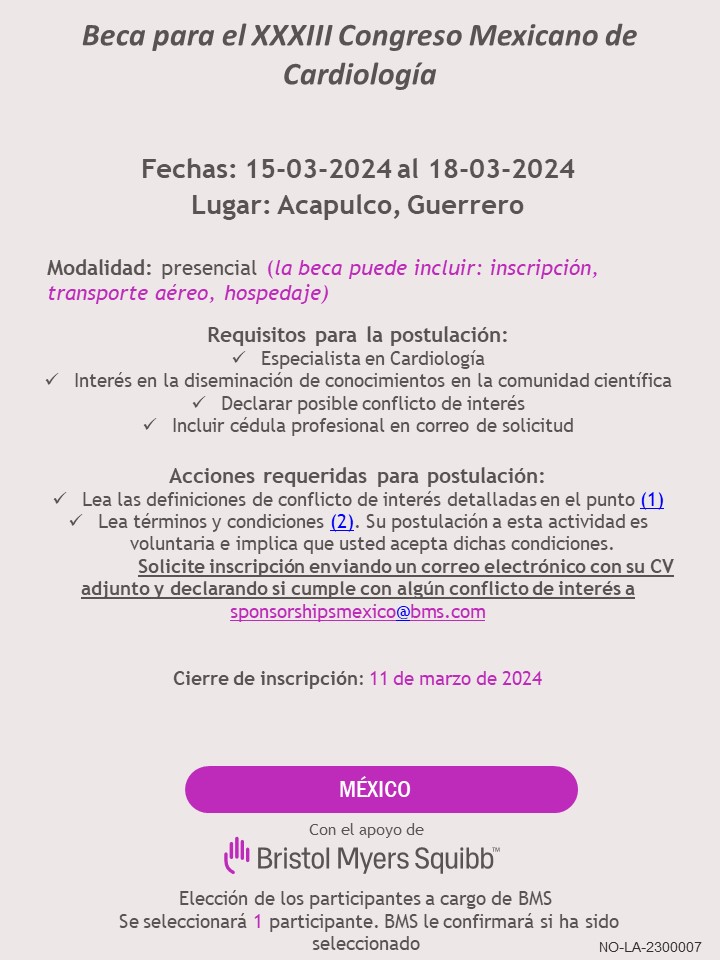 Beca para el XXXIII Congreso Mexicano de Cardiología

Fechas: 15-03-2024 al 18-03-2024
Lugar: Acapulco, Guerrero

Modalidad: presencial (la beca puede incluir: inscripción, transporte aéreo, hospedaje)

Requisitos para la postulación:
✓ Especialista en Cardiología
✓ Interés en la diseminación de conocimientos en la comunidad científica
✓ Declarar posible conflicto de interés
✓ Incluir cédula profesional en correo de solicitud

Acciones requeridas para postulación:
✓ Lea las definiciones de conflicto de interés detalladas en el punto (1)
✓ Lea términos y condiciones (2). Su postulación a esta actividad es voluntaria e implica que usted acepta dichas condiciones.

Solicite inscripción enviando un correo electrónico con su CV adjunto y declarando si cumple con algún conflicto de interés a sponsorshipsmexico@bms.com

Cierre de inscripción: 11 de marzo de 2024

MÉXICO

Con el apoyo de
Bristol Myers Squibb™

Elección de los participantes a cargo de BMS
Se seleccionará 1 participante. BMS le confirmará si ha sido seleccionado

NO-LA-2300007